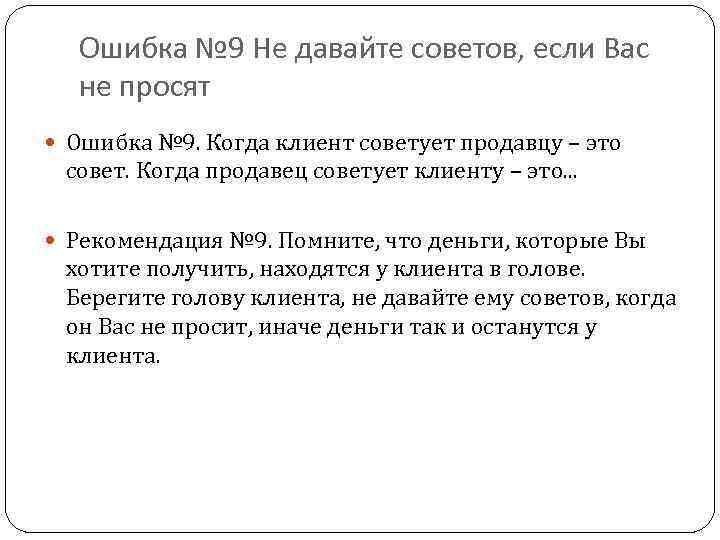 Ошибка №9 Не давайте советов, если Вас не просят

Ошибка №9. Когда клиент советует продавцу – это совет. Когда продавец советует клиенту – это...

Рекомендация №9. Помните, что деньги, которые Вы хотите получить, находятся у клиента в голове. Берегите голову клиента, не давайте ему советов, когда он Вас не просит, иначе деньги так и останутся у клиента.